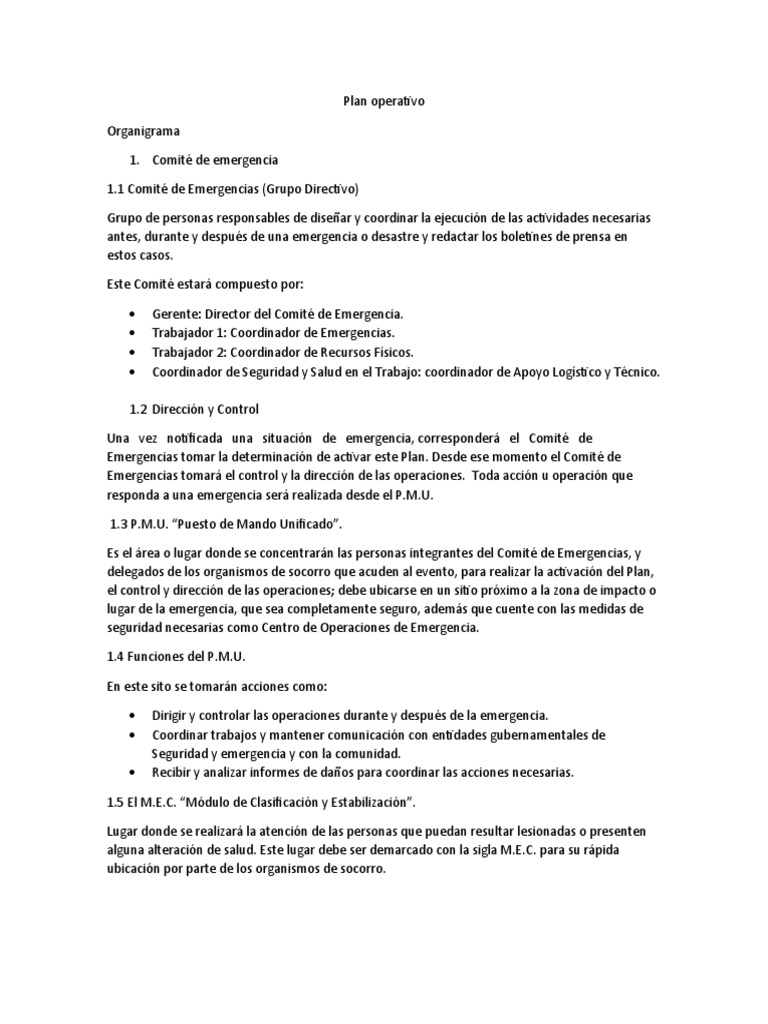 Plan operativo

Organigrama

1. Comité de emergencia

1.1 Comité de Emergencias (Grupo Directivo)

Grupo de personas responsables de diseñar y coordinar la ejecución de las actividades necesarias antes, durante y después de una emergencia o desastre y redactar los boletines de prensa en estos casos.

Este Comité estará compuesto por:

• Gerente: Director del Comité de Emergencia.
• Trabajador 1: Coordinador de Emergencias.
• Trabajador 2: Coordinador de Recursos Físicos.
• Coordinador de Seguridad y Salud en el Trabajo: coordinador de Apoyo Logístico y Técnico.

1.2 Dirección y Control

Una vez notificada una situación de emergencia, corresponderá el Comité de Emergencias tomar la determinación de activar este Plan. Desde ese momento el Comité de Emergencias tomará el control y la dirección de las operaciones. Toda acción u operación que responda a una emergencia será realizada desde el P.M.U.

1.3 P.M.U. "Puesto de Mando Unificado".

Es el área o lugar donde se concentrarán las personas integrantes del Comité de Emergencias, y delegados de los organismos de socorro que acuden al evento, para realizar la activación del Plan, el control y dirección de las operaciones; debe ubicarse en un sitio próximo a la zona de impacto o lugar de la emergencia, que sea completamente seguro, además que cuente con las medidas de seguridad necesarias como Centro de Operaciones de Emergencia.

1.4 Funciones del P.M.U.

En este sito se tomarán acciones como:

• Dirigir y controlar las operaciones durante y después de la emergencia.
• Coordinar trabajos y mantener comunicación con entidades gubernamentales de Seguridad y emergencia y con la comunidad.
• Recibir y analizar informes de daños para coordinar las acciones necesarias.

1.5 El M.E.C. "Módulo de Clasificación y Estabilización".

Lugar donde se realizará la atención de las personas que puedan resultar lesionadas o presenten alguna alteración de salud. Este lugar debe ser demarcado con la sigla M.E.C. para su rápida ubicación por parte de los organismos de socorro.